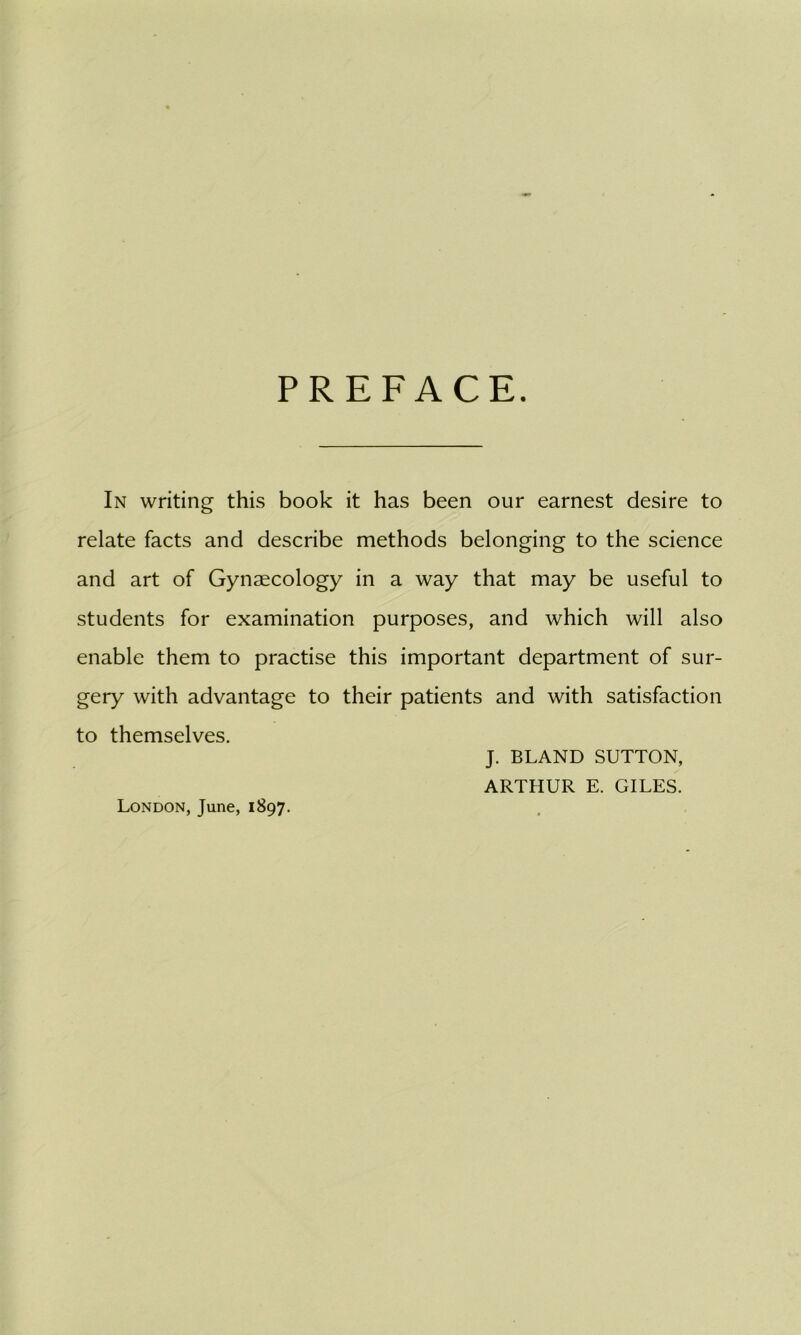 PREFACE.

In writing this book it has been our earnest desire to relate facts and describe methods belonging to the science and art of Gynæcology in a way that may be useful to students for examination purposes, and which will also enable them to practise this important department of surgery with advantage to their patients and with satisfaction to themselves.

J. BLAND SUTTON,
ARTHUR E. GILES.

London, June, 1897.